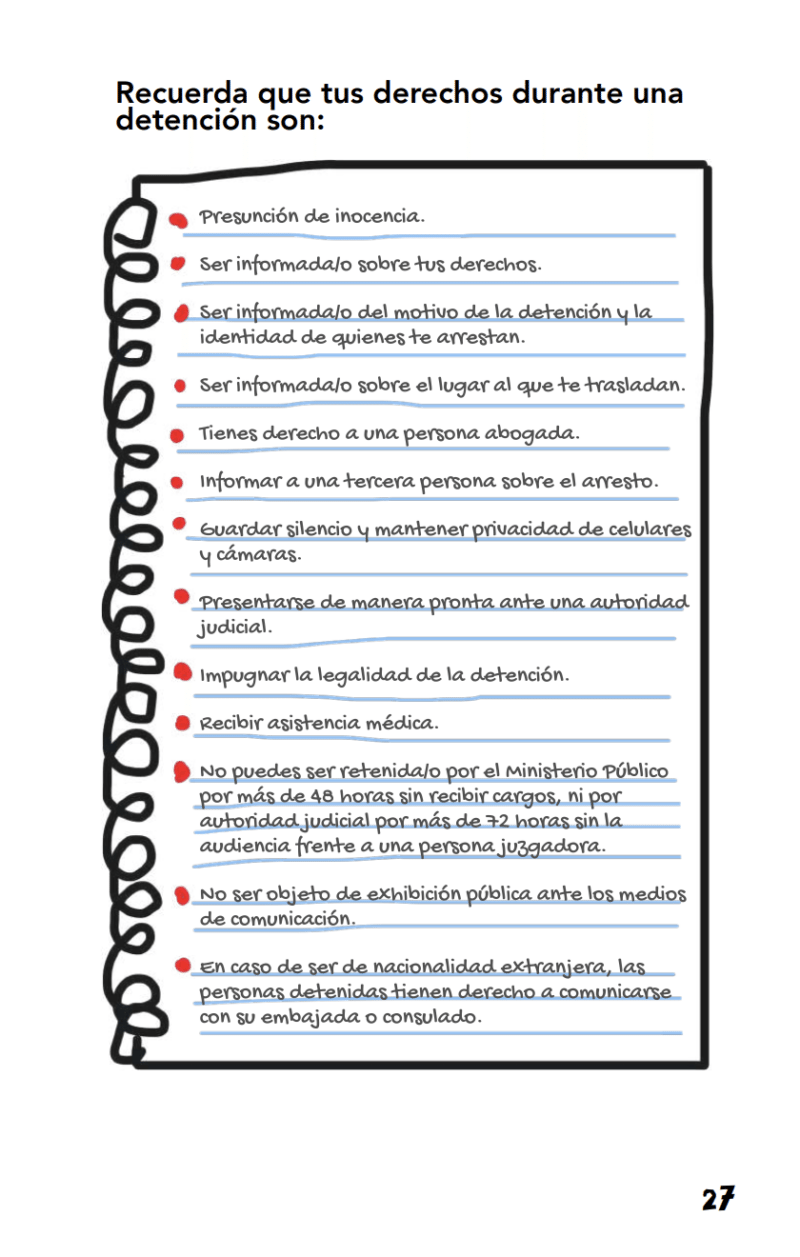 Recuerda que tus derechos durante una detención son:

• Presunción de inocencia.

• Ser informada/o sobre tus derechos.

• Ser informada/o del motivo de la detención y la identidad de quienes te arrestan.

• Ser informada/o sobre el lugar al que te trasladan.

• Tienes derecho a una persona abogada.

• Informar a una tercera persona sobre el arresto.

• Guardar silencio y mantener privacidad de celulares y cámaras.

• Presentarse de manera pronta ante una autoridad judicial.

• Impugnar la legalidad de la detención.

• Recibir asistencia médica.

• No puedes ser retenida/o por el Ministerio Público por más de 48 horas sin recibir cargos, ni por autoridad judicial por más de 72 horas sin la audiencia frente a una persona juzgadora.

• No ser objeto de exhibición pública ante los medios de comunicación.

• En caso de ser de nacionalidad extranjera, las personas detenidas tienen derecho a comunicarse con su embajada o consulado.

27